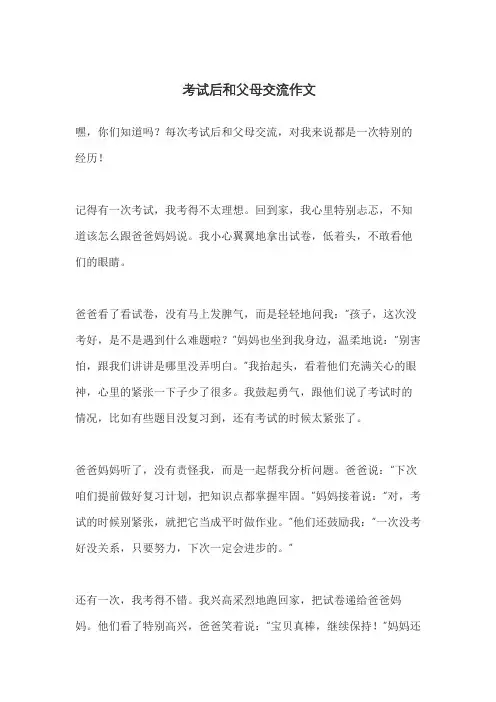 考试后和父母交流作文

嘿，你们知道吗？每次考试后和父母交流，对我来说都是一次特别的经历！

记得有一次考试，我考得不太理想。回到家，我心里特别忐忑，不知道该怎么跟爸爸妈妈说。我小心翼翼地拿出试卷，低着头，不敢看他们的眼睛。

爸爸看了看试卷，没有马上发脾气，而是轻轻地问我："孩子，这次没考好，是不是遇到什么难题啦？"妈妈也坐到我身边，温柔地说："别害怕，跟我们讲讲是哪里没弄明白。"我抬起头，看着他们充满关心的眼神，心里的紧张一下子少了很多。我鼓起勇气，跟他们说了考试时的情况，比如有些题目没复习到，还有考试的时候太紧张了。

爸爸妈妈听了，没有责怪我，而是一起帮我分析问题。爸爸说："下次咱们提前做好复习计划，把知识点都掌握牢固。"妈妈接着说："对，考试的时候别紧张，就把它当成平时做作业。"他们还鼓励我："一次没考好没关系，只要努力，下次一定会进步的。"

还有一次，我考得不错。我兴高采烈地跑回家，把试卷递给爸爸妈妈。他们看了特别高兴，爸爸笑着说："宝贝真棒，继续保持！"妈妈还